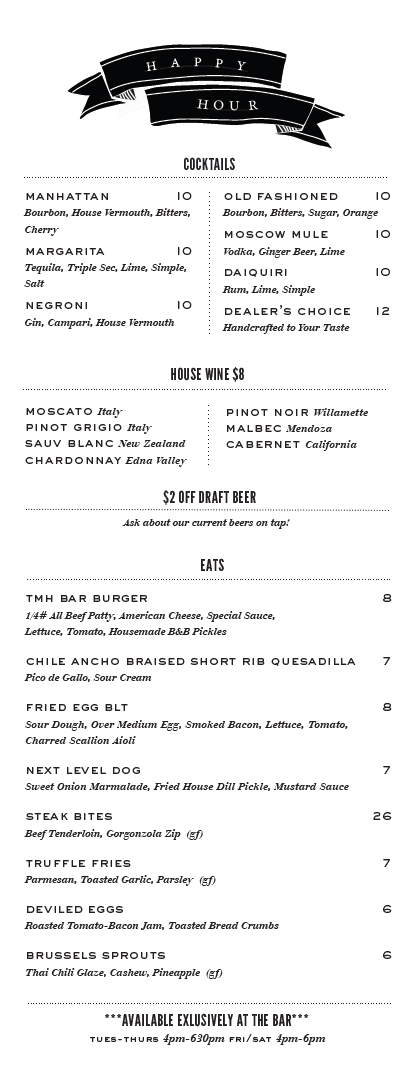 HAPPY HOUR

COCKTAILS

MANHATTAN 10
Bourbon, House Vermouth, Bitters, Cherry

MARGARITA 10
Tequila, Triple Sec, Lime, Simple, Salt

NEGRONI 10
Gin, Campari, House Vermouth

OLD FASHIONED 10
Bourbon, Bitters, Sugar, Orange

MOSCOW MULE 10
Vodka, Ginger Beer, Lime

DAIQUIRI 10
Rum, Lime, Simple

DEALER'S CHOICE 12
Handcrafted to Your Taste

HOUSE WINE $8

MOSCATO Italy
PINOT GRIGIO Italy
SAUV BLANC New Zealand
CHARDONNAY Edna Valley

PINOT NOIR Willamette
MALBEC Mendoza
CABERNET California

$2 OFF DRAFT BEER

Ask about our current beers on tap!

EATS

TMH BAR BURGER 8
1/4# All Beef Patty, American Cheese, Special Sauce, Lettuce, Tomato, Housemade B&B Pickles

CHILE ANCHO BRAISED SHORT RIB QUESADILLA 7
Pico de Gallo, Sour Cream

FRIED EGG BLT 8
Sour Dough, Over Medium Egg, Smoked Bacon, Lettuce, Tomato, Charred Scallion Aioli

NEXT LEVEL DOG 7
Sweet Onion Marmalade, Fried House Dill Pickle, Mustard Sauce

STEAK BITES 26
Beef Tenderloin, Gorgonzola Zip (gf)

TRUFFLE FRIES 7
Parmesan, Toasted Garlic, Parsley (gf)

DEVILED EGGS 6
Roasted Tomato-Bacon Jam, Toasted Bread Crumbs

BRUSSELS SPROUTS 6
Thai Chili Glaze, Cashew, Pineapple (gf)

***AVAILABLE EXLUSIVELY AT THE BAR***
TUES-THURS 4pm-630pm FRI/SAT 4pm-6pm